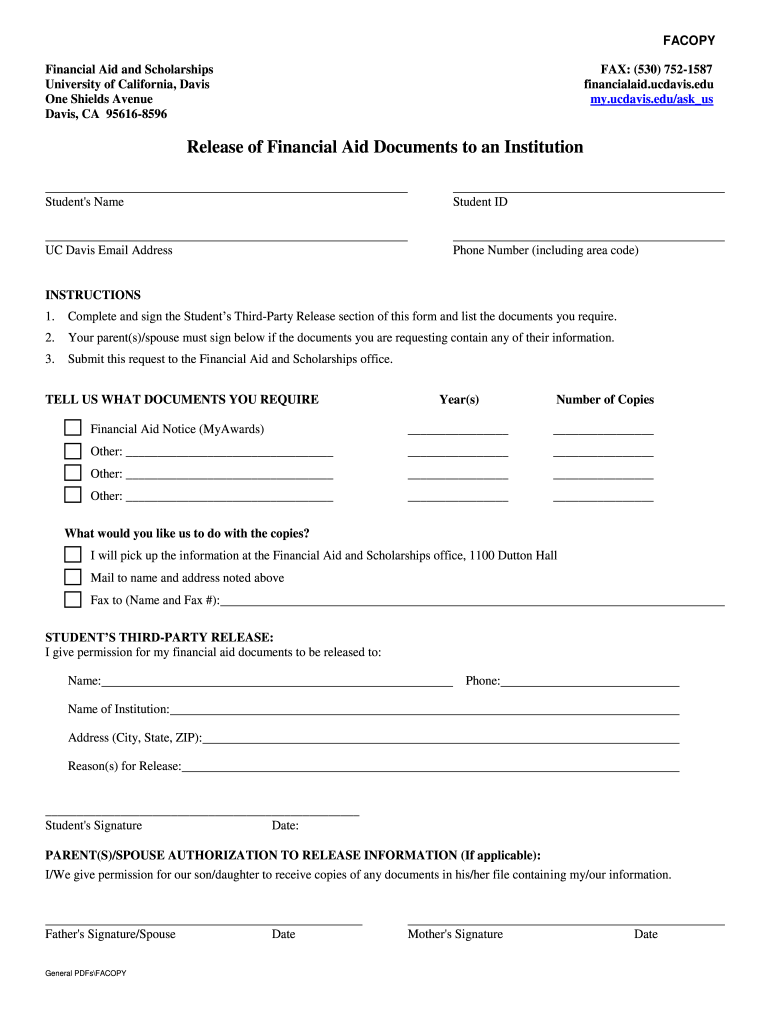 FACOPY

Financial Aid and Scholarships
University of California, Davis
One Shields Avenue
Davis, CA 95616-8596

FAX: (530) 752-1587
financialaid.ucdavis.edu
my.ucdavis.edu/ask_us

Release of Financial Aid Documents to an Institution

Student's Name

Student ID

UC Davis Email Address

Phone Number (including area code)

INSTRUCTIONS
1. Complete and sign the Student's Third-Party Release section of this form and list the documents you require.
2. Your parent(s)/spouse must sign below if the documents you are requesting contain any of their information.
3. Submit this request to the Financial Aid and Scholarships office.

TELL US WHAT DOCUMENTS YOU REQUIRE Year(s) Number of Copies

Financial Aid Notice (MyAwards)
Other:
Other:
Other:

What would you like us to do with the copies?
I will pick up the information at the Financial Aid and Scholarships office, 1100 Dutton Hall
Mail to name and address noted above
Fax to (Name and Fax #):

STUDENT'S THIRD-PARTY RELEASE:
I give permission for my financial aid documents to be released to:

Name: Phone:
Name of Institution:
Address (City, State, ZIP):
Reason(s) for Release:

Student's Signature Date:

PARENT(S)/SPOUSE AUTHORIZATION TO RELEASE INFORMATION (If applicable):
I/We give permission for our son/daughter to receive copies of any documents in his/her file containing my/our information.

Father's Signature/Spouse Date Mother's Signature Date

General PDFs\FACOPY